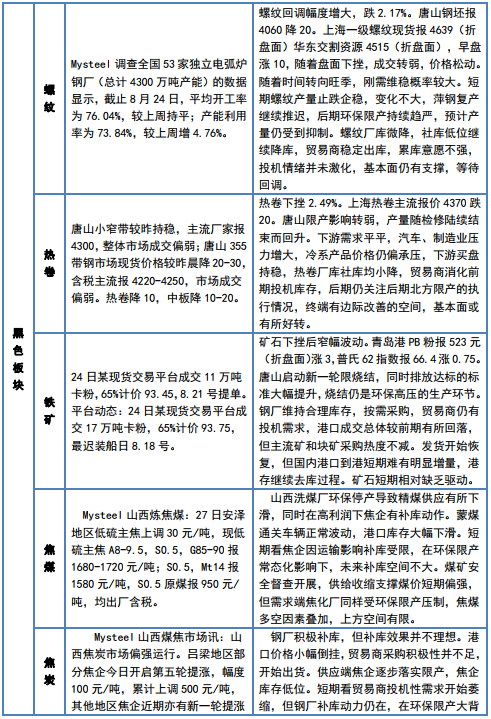 | 黑色板块 | 螺纹 | Mysteel 调查全国 53 家独立电弧炉钢厂（总计 4300 万吨产能）的数据显示，截止 8 月 24 日，平均开工率为 76.04%，较上周持平；产能利用率为 73.84%，较上周增 4.76%。 | 螺纹回调幅度增大，跌 2.17%。唐山钢坯报 4060 降 20。上海一级螺纹现货报 4639（折盘面）华东交割资源 4515（折盘面），早盘涨 10，随着盘面下挫，成交转弱，价格松动。随着时间转向旺季，刚需维稳概率较大。短期螺纹产量止跌企稳，变化不大，萍钢复产继续推迟，后期环保限产持续趋严，预计产量仍受到抑制。螺纹厂库微降，社库低位继续降库，贸易商稳定出库，累库意愿不强，投机情绪并未激化，基本面仍有支撑，等待回调。 |
|---|---|---|---|
| | 热卷 | 唐山小窄带较昨持稳，主流厂家报 4300，整体市场成交偏弱；唐山 355 带钢市场现货价格较昨晨降 20-30，含税主流报 4220-4250，市场成交偏弱。热卷降 10，中板降 10-20。 | 热卷下挫 2.49%。上海热卷主流报价 4370 跌 20。唐山限产影响转弱，产量随检修陆续结束而回升。下游需求平平，汽车、制造业压力增大，冷系产品价格仍偏承压，下游买盘持稳，热卷厂库社库均小降，贸易商消化前期投机库存，后期仍关注后期北方限产的执行情况，终端有边际改善的空间，基本面或有所好转。 |
| | 铁矿 | 24 日某现货交易平台成交 11 万吨卡粉，65%计价 93.45，8.21 号提单。平台动态：24 日某现货交易平台成交 17 万吨卡粉，65%计价 93.75，最迟装船日 8.18 号。 | 矿石下挫后窄幅波动。青岛港 PB 粉报 523 元（折盘面）涨 3，普氏 62 指数报 66.4 涨 0.75。唐山启动新一轮限烧结，同时排放达标的标准大幅提升，烧结仍是环保高压的生产环节。钢厂维持合理库存，按需采购，贸易商仍有投机需求，港口成交总体较前期有所回落，但主流矿和块矿采购热度不减。发货开始恢复，但国内港口到港短期难有明显增量，港存继续去库过程。矿石短期相对缺乏驱动。 |
| | 焦煤 | Mysteel 山西炼焦煤：27 日安泽地区低硫主焦上调 30 元/吨，现低硫主焦 A8-9.5，S0.5，G85-90 报 1680-1720 元/吨；S0.5，Mt14 报 1580 元/吨，S0.5 原煤报 950 元/吨，均出厂含税。 | 山西洗煤厂环保停产导致精煤供应有所下滑，同时在高利润下焦企有补库动作。蒙煤通关车辆正常波动，港口库存大幅下滑。短期看焦企因运输影响补库受限，在环保限产常态化影响下，未来补库空间不大。煤矿安全督查开展，供给收缩支撑煤价短期偏强，但需求端焦化厂同样受环保限产压制，焦煤多空因素叠加，上方空间有限。 |
| | 焦炭 | Mysteel 山西煤焦市场讯：山西焦炭市场偏强运行。吕梁地区部分焦企今日开启第五轮提涨，幅度 100 元/吨，累计上调 500 元/吨，其他地区焦企近期亦有新一轮提涨 | 钢厂积极补库，但补库效果并不理想。港口价格小幅倒挂，贸易商采购积极性并不足，开始出货。供应端焦企逐步落实限产，焦企库存低位。短期看贸易商投机性需求开始萎缩，但钢厂补库动力仍在，在环保限产大背 |